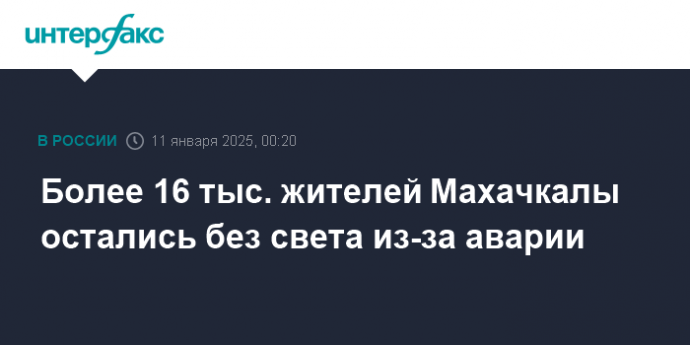 интерфакс

В РОССИИ 11 января 2025, 00:20

Более 16 тыс. жителей Махачкалы остались без света из-за аварии